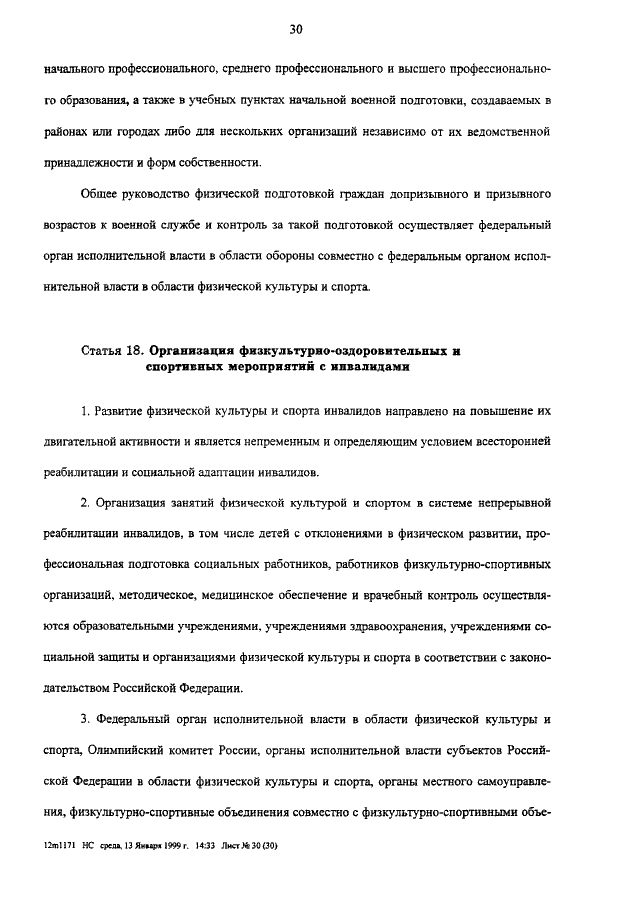 30

начального профессионального, среднего профессионального и высшего профессионального образования, а также в учебных пунктах начальной военной подготовки, создаваемых в районах или городах либо для нескольких организаций независимо от их ведомственной принадлежности и форм собственности.

Общее руководство физической подготовкой граждан допризывного и призывного возрастов к военной службе и контроль за такой подготовкой осуществляет федеральный орган исполнительной власти в области обороны совместно с федеральным органом исполнительной власти в области физической культуры и спорта.

Статья 18. Организация физкультурно-оздоровительных и спортивных мероприятий с инвалидами

1. Развитие физической культуры и спорта инвалидов направлено на повышение их двигательной активности и является непременным и определяющим условием всесторонней реабилитации и социальной адаптации инвалидов.

2. Организация занятий физической культурой и спортом в системе непрерывной реабилитации инвалидов, в том числе детей с отклонениями в физическом развитии, профессиональная подготовка социальных работников, работников физкультурно-спортивных организаций, методическое, медицинское обеспечение и врачебный контроль осуществляются образовательными учреждениями, учреждениями здравоохранения, учреждениями социальной защиты и организациями физической культуры и спорта в соответствии с законодательством Российской Федерации.

3. Федеральный орган исполнительной власти в области физической культуры и спорта, Олимпийский комитет России, органы исполнительной власти субъектов Российской Федерации в области физической культуры и спорта, органы местного самоуправления, физкультурно-спортивные объединения совместно с физкультурно-спортивными объе-

12m1171 НС среда, 13 Января 1999 г. 14:33 Лист № 30 (30)